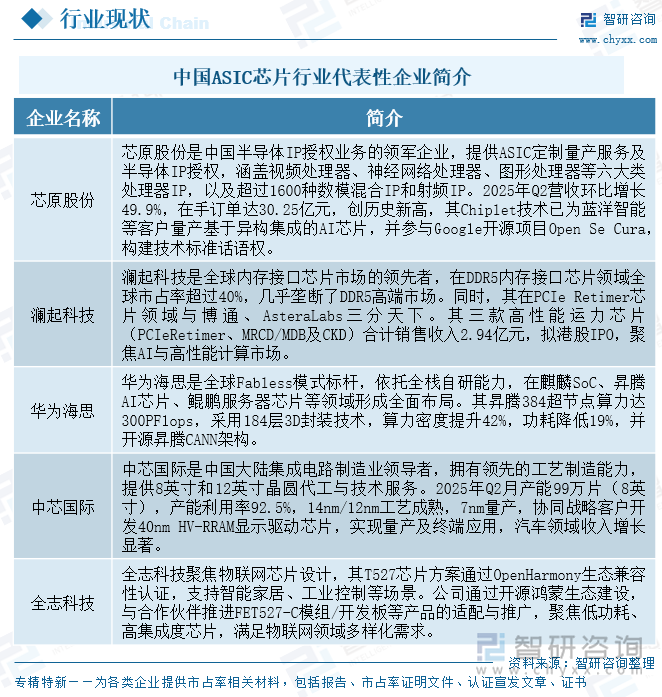 行业现状

智研咨询
www.chyxx.com

中国ASIC芯片行业代表性企业简介

| 企业名称 | 简介 |
|---|---|
| 芯原股份 | 芯原股份是中国半导体IP授权业务的领军企业，提供ASIC定制量产服务及半导体IP授权，涵盖视频处理器、神经网络处理器、图形处理器等六大类处理器IP，以及超过1600种数模混合IP和射频IP。2025年Q2营收环比增长49.9%，在手订单达30.25亿元，创历史新高，其Chiplet技术已为蓝洋智能等客户量产基于异构集成的AI芯片，并参与Google开源项目Open Se Cura，构建技术标准话语权。 |
| 澜起科技 | 澜起科技是全球内存接口芯片市场的领先者，在DDR5内存接口芯片领域全球市占率超过40%，几乎垄断了DDR5高端市场。同时，其在PCIe Retimer芯片领域与博通、AsteraLabs三分天下。其三款高性能运力芯片（PCIeRetimer、MRCD/MDB及CKD）合计销售收入2.94亿元，拟港股IPO，聚焦AI与高性能计算市场。 |
| 华为海思 | 华为海思是全球Fabless模式标杆，依托全栈自研能力，在麒麟SoC、昇腾AI芯片、鲲鹏服务器芯片等领域形成全面布局。其昇腾384超节点算力达300PFlops，采用184层3D封装技术，算力密度提升42%，功耗降低19%，并开源昇腾CANN架构。 |
| 中芯国际 | 中芯国际是中国大陆集成电路制造业领导者，拥有领先的工艺制造能力，提供8英寸和12英寸晶圆代工与技术服务。2025年Q2月产能99万片（8英寸），产能利用率92.5%，14nm/12nm工艺成熟，7nm量产，协同战略客户开发40nm HV-RRAM显示驱动芯片，实现量产及终端应用，汽车领域收入增长显著。 |
| 全志科技 | 全志科技聚焦物联网芯片设计，其T527芯片方案通过OpenHarmony生态兼容性认证，支持智能家居、工业控制等场景。公司通过开源鸿蒙生态建设，与合作伙伴推进FET527-C模组/开发板等产品的适配与推广，聚焦低功耗、高集成度芯片，满足物联网领域多样化需求。 |

智研咨询
资料来源：智研咨询整理

专精特新——为各类企业提供市占率相关材料，包括报告、市占率证明文件、认证宣发文章、证书